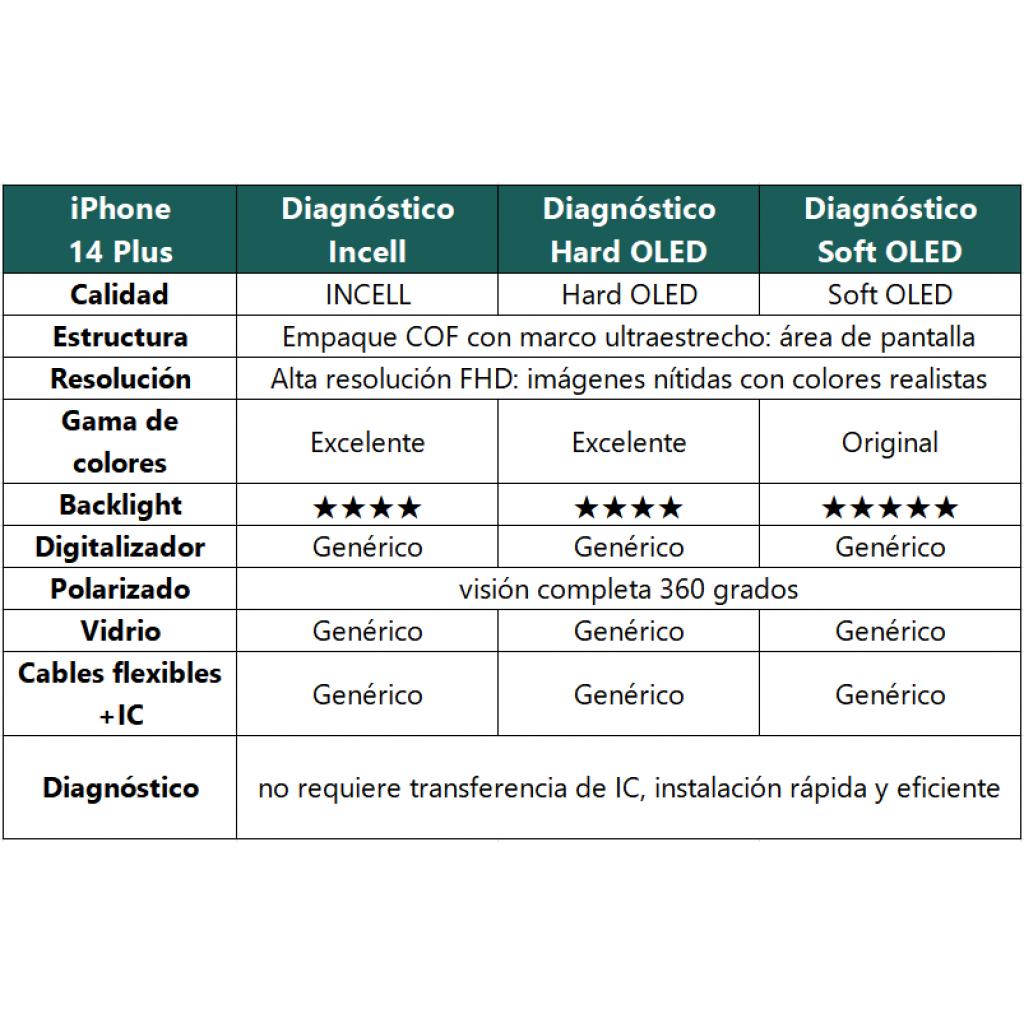 | iPhone 14 Plus | Diagnóstico Incell | Diagnóstico Hard OLED | Diagnóstico Soft OLED |
|---|---|---|---|
| Calidad | INCELL | Hard OLED | Soft OLED |
| Estructura | Empaque COF con marco ultraestrecho: área de pantalla | | |
| Resolución | Alta resolución FHD: imágenes nítidas con colores realistas | | |
| Gama de colores | Excelente | Excelente | Original |
| Backlight | ★★★★ | ★★★★ | ★★★★★ |
| Digitalizador | Genérico | Genérico | Genérico |
| Polarizado | visión completa 360 grados | | |
| Vidrio | Genérico | Genérico | Genérico |
| Cables flexibles +IC | Genérico | Genérico | Genérico |
| Diagnóstico | no requiere transferencia de IC, instalación rápida y eficiente | | |